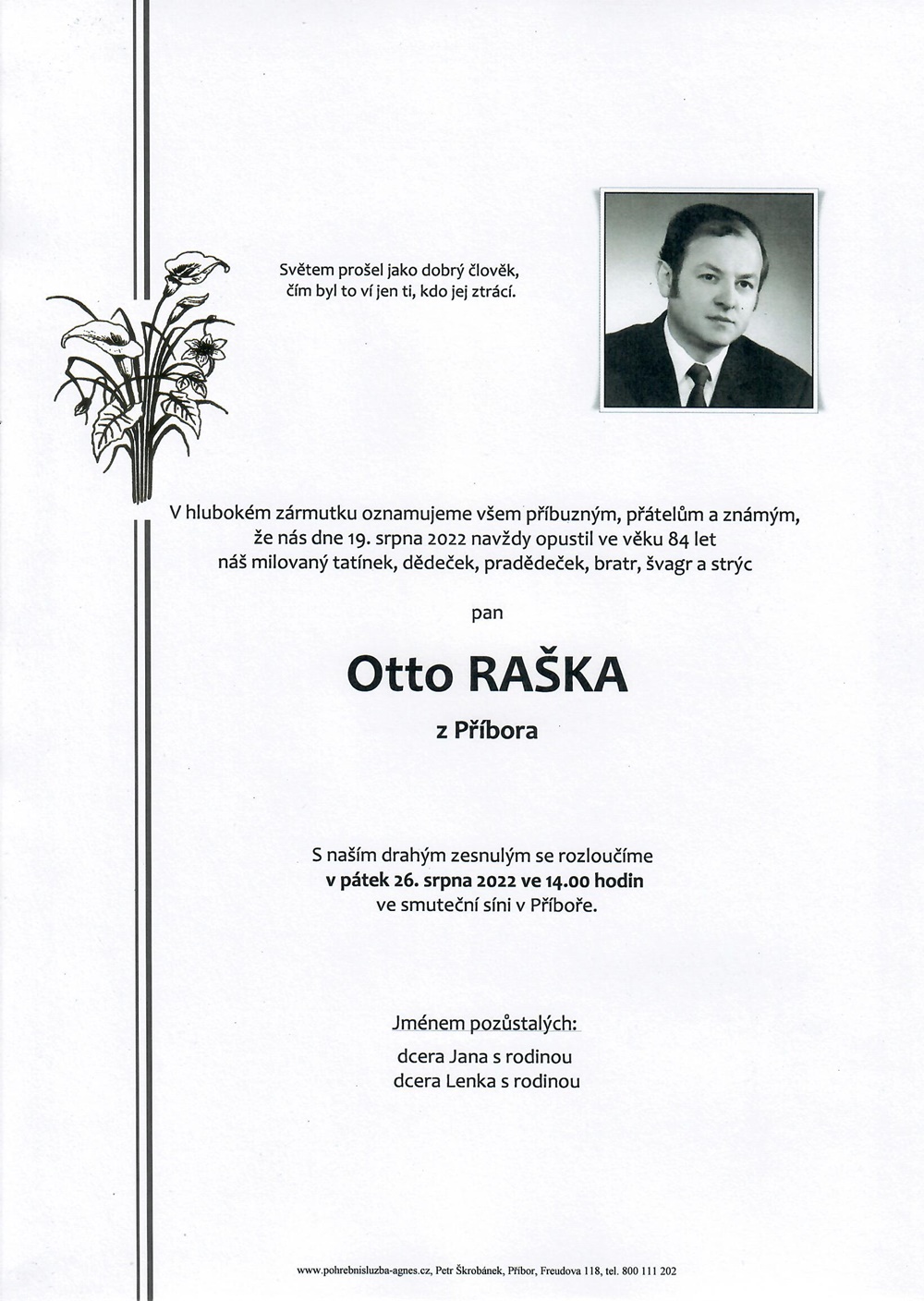 Světem prošel jako dobrý člověk,
čím byl to ví jen ti, kdo jej ztrácí.

V hlubokém zármutku oznamujeme všem příbuzným, přátelům a známým,
že nás dne 19. srpna 2022 navždy opustil ve věku 84 let
náš milovaný tatínek, dědeček, pradědeček, bratr, švagr a strýc

pan

Otto RAŠKA

z Příbora

S naším drahým zesnulým se rozloučíme
v pátek 26. srpna 2022 ve 14.00 hodin
ve smuteční síni v Příboře.

Jménem pozůstalých:
dcera Jana s rodinou
dcera Lenka s rodinou

www.pohrebnisluzba-agnes.cz, Petr Škrobánek, Příbor, Freudova 118, tel. 800 111 202